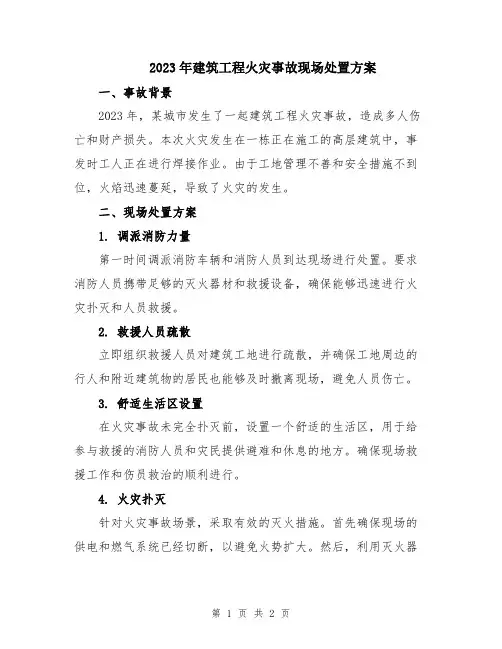 2023年建筑工程火灾事故现场处置方案

一、事故背景

2023年，某城市发生了一起建筑工程火灾事故，造成多人伤亡和财产损失。本次火灾发生在一栋正在施工的高层建筑中，事发时工人正在进行焊接作业。由于工地管理不善和安全措施不到位，火焰迅速蔓延，导致了火灾的发生。

二、现场处置方案

1. 调派消防力量

第一时间调派消防车辆和消防人员到达现场进行处置。要求消防人员携带足够的灭火器材和救援设备，确保能够迅速进行火灾扑灭和人员救援。

2. 救援人员疏散

立即组织救援人员对建筑工地进行疏散，并确保工地周边的行人和附近建筑物的居民也能够及时撤离现场，避免人员伤亡。

3. 舒适生活区设置

在火灾事故未完全扑灭前，设置一个舒适的生活区，用于给参与救援的消防人员和灾民提供避难和休息的地方。确保现场救援工作和伤员救治的顺利进行。

4. 火灾扑灭

针对火灾事故场景，采取有效的灭火措施。首先确保现场的供电和燃气系统已经切断，以避免火势扩大。然后，利用灭火器

第 1 页 共 2 页